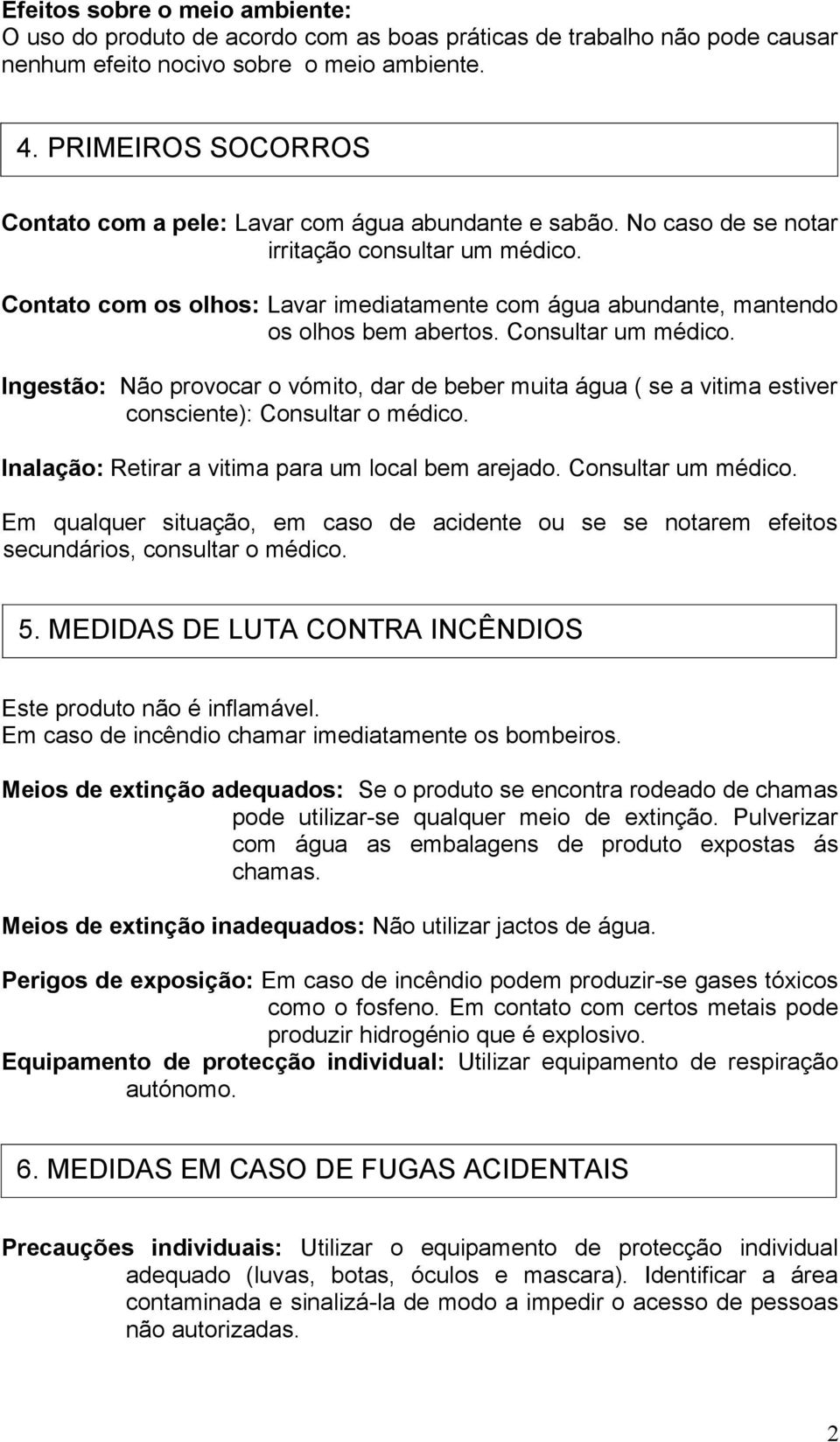 Efeitos sobre o meio ambiente:
O uso do produto de acordo com as boas práticas de trabalho não pode causar nenhum efeito nocivo sobre o meio ambiente.

4. PRIMEIROS SOCORROS

Contato com a pele: Lavar com água abundante e sabão. No caso de se notar irritação consultar um médico.

Contato com os olhos: Lavar imediatamente com água abundante, mantendo os olhos bem abertos. Consultar um médico.

Ingestão: Não provocar o vómito, dar de beber muita água ( se a vitima estiver consciente): Consultar o médico.

Inalação: Retirar a vitima para um local bem arejado. Consultar um médico.

Em qualquer situação, em caso de acidente ou se se notarem efeitos secundários, consultar o médico.

5. MEDIDAS DE LUTA CONTRA INCÊNDIOS

Este produto não é inflamável.
Em caso de incêndio chamar imediatamente os bombeiros.

Meios de extinção adequados: Se o produto se encontra rodeado de chamas pode utilizar-se qualquer meio de extinção. Pulverizar com água as embalagens de produto expostas ás chamas.

Meios de extinção inadequados: Não utilizar jactos de água.

Perigos de exposição: Em caso de incêndio podem produzir-se gases tóxicos como o fosfeno. Em contato com certos metais pode produzir hidrogénio que é explosivo.
Equipamento de protecção individual: Utilizar equipamento de respiração autónomo.

6. MEDIDAS EM CASO DE FUGAS ACIDENTAIS

Precauções individuais: Utilizar o equipamento de protecção individual adequado (luvas, botas, óculos e mascara). Identificar a área contaminada e sinalizá-la de modo a impedir o acesso de pessoas não autorizadas.

2